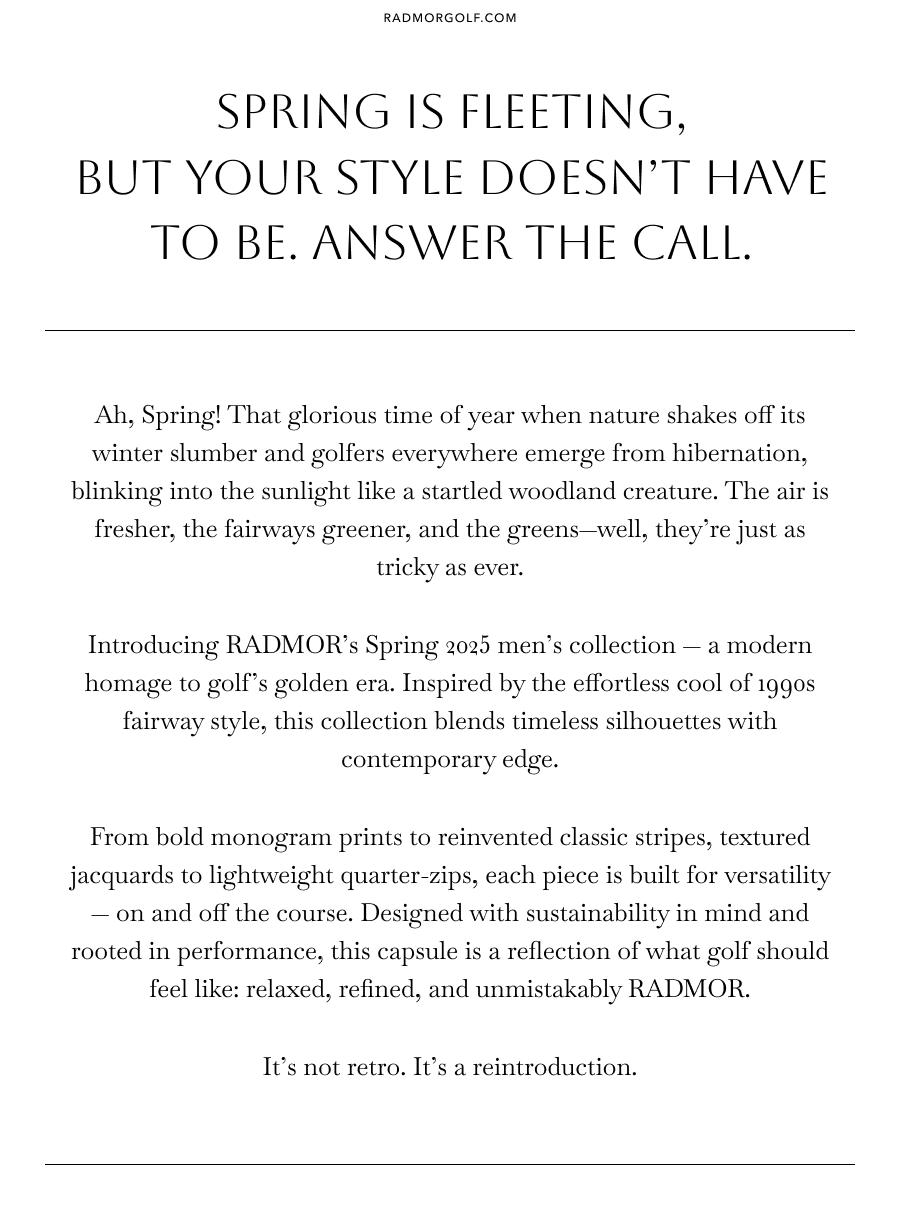 RADMORGOLF.COM

SPRING IS FLEETING, BUT YOUR STYLE DOESN'T HAVE TO BE. ANSWER THE CALL.

Ah, Spring! That glorious time of year when nature shakes off its winter slumber and golfers everywhere emerge from hibernation, blinking into the sunlight like a startled woodland creature. The air is fresher, the fairways greener, and the greens—well, they're just as tricky as ever.

Introducing RADMOR's Spring 2025 men's collection — a modern homage to golf's golden era. Inspired by the effortless cool of 1990s fairway style, this collection blends timeless silhouettes with contemporary edge.

From bold monogram prints to reinvented classic stripes, textured jacquards to lightweight quarter-zips, each piece is built for versatility — on and off the course. Designed with sustainability in mind and rooted in performance, this capsule is a reflection of what golf should feel like: relaxed, refined, and unmistakably RADMOR.

It's not retro. It's a reintroduction.